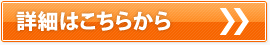 詳細はこちらから